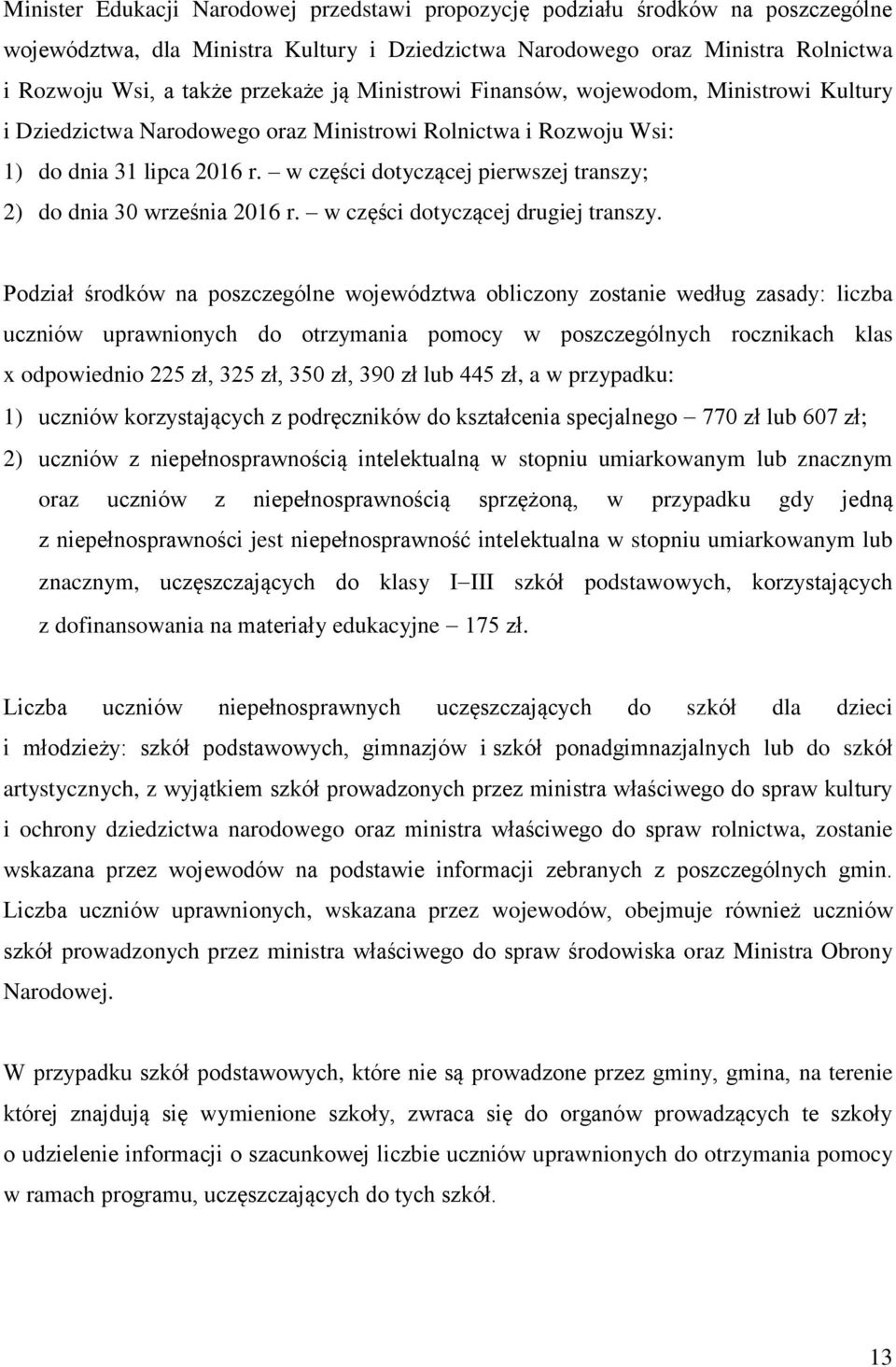 Minister Edukacji Narodowej przedstawi propozycję podziału środków na poszczególne województwa, dla Ministra Kultury i Dziedzictwa Narodowego oraz Ministra Rolnictwa i Rozwoju Wsi, a także przekaże ją Ministrowi Finansów, wojewodom, Ministrowi Kultury i Dziedzictwa Narodowego oraz Ministrowi Rolnictwa i Rozwoju Wsi:
1) do dnia 31 lipca 2016 r. – w części dotyczącej pierwszej transzy;
2) do dnia 30 września 2016 r. – w części dotyczącej drugiej transzy.

Podział środków na poszczególne województwa obliczony zostanie według zasady: liczba uczniów uprawnionych do otrzymania pomocy w poszczególnych rocznikach klas x odpowiednio 225 zł, 325 zł, 350 zł, 390 zł lub 445 zł, a w przypadku:
1) uczniów korzystających z podręczników do kształcenia specjalnego – 770 zł lub 607 zł;
2) uczniów z niepełnosprawnością intelektualną w stopniu umiarkowanym lub znacznym oraz uczniów z niepełnosprawnością sprzężoną, w przypadku gdy jedną z niepełnosprawności jest niepełnosprawność intelektualna w stopniu umiarkowanym lub znacznym, uczęszczających do klasy I–III szkół podstawowych, korzystających z dofinansowania na materiały edukacyjne – 175 zł.

Liczba uczniów niepełnosprawnych uczęszczających do szkół dla dzieci i młodzieży: szkół podstawowych, gimnazjów i szkół ponadgimnazjalnych lub do szkół artystycznych, z wyjątkiem szkół prowadzonych przez ministra właściwego do spraw kultury i ochrony dziedzictwa narodowego oraz ministra właściwego do spraw rolnictwa, zostanie wskazana przez wojewodów na podstawie informacji zebranych z poszczególnych gmin. Liczba uczniów uprawnionych, wskazana przez wojewodów, obejmuje również uczniów szkół prowadzonych przez ministra właściwego do spraw środowiska oraz Ministra Obrony Narodowej.

W przypadku szkół podstawowych, które nie są prowadzone przez gminy, gmina, na terenie której znajdują się wymienione szkoły, zwraca się do organów prowadzących te szkoły o udzielenie informacji o szacunkowej liczbie uczniów uprawnionych do otrzymania pomocy w ramach programu, uczęszczających do tych szkół.

13